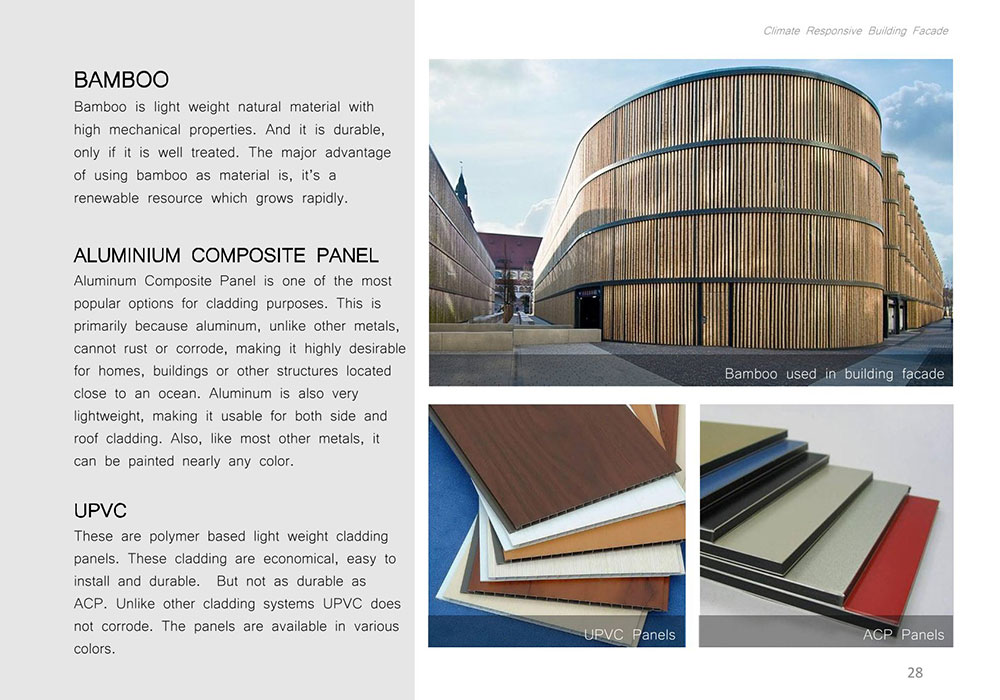 Climate Responsive Building Facade

BAMBOO

Bamboo is light weight natural material with high mechanical properties. And it is durable, only if it is well treated. The major advantage of using bamboo as material is, it's a renewable resource which grows rapidly.

ALUMINIUM COMPOSITE PANEL

Aluminum Composite Panel is one of the most popular options for cladding purposes. This is primarily because aluminum, unlike other metals, cannot rust or corrode, making it highly desirable for homes, buildings or other structures located close to an ocean. Aluminum is also very lightweight, making it usable for both side and roof cladding. Also, like most other metals, it can be painted nearly any color.

UPVC

These are polymer based light weight cladding panels. These cladding are economical, easy to install and durable. But not as durable as ACP. Unlike other cladding systems UPVC does not corrode. The panels are available in various colors.

Bamboo used in building facade

UPVC Panels

ACP Panels

28